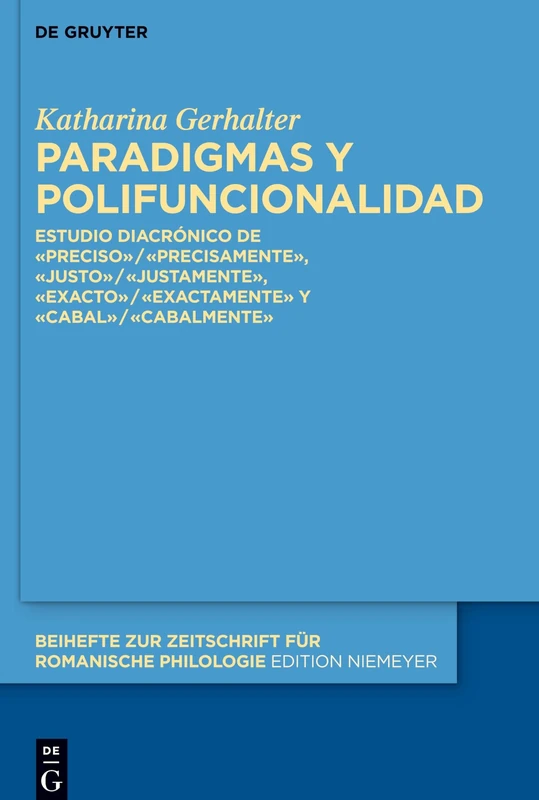 DE GRUYTER

Katharina Gerhalter

PARADIGMAS Y POLIFUNCIONALIDAD

ESTUDIO DIACRÓNICO DE «PRECISO»/«PRECISAMENTE», «JUSTO»/«JUSTAMENTE», «EXACTO»/«EXACTAMENTE» Y «CABAL»/«CABALMENTE»

BEIHEFTE ZUR ZEITSCHRIFT FÜR ROMANISCHE PHILOLOGIE EDITION NIEMEYER

DE G